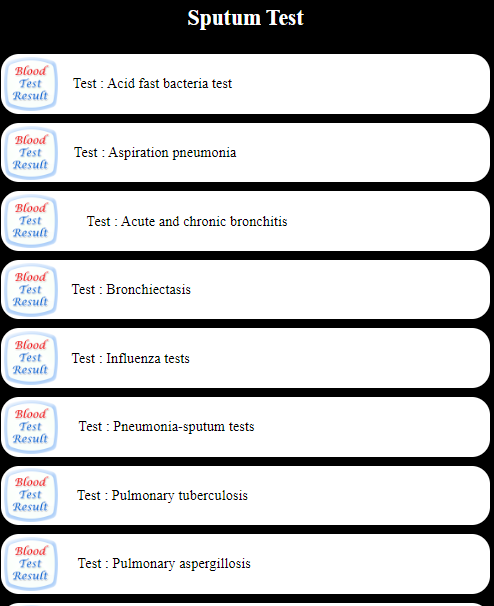 Sputum Test

Blood Test Result Test : Acid fast bacteria test

Blood Test Result Test : Aspiration pneumonia

Blood Test Result Test : Acute and chronic bronchitis

Blood Test Result Test : Bronchiectasis

Blood Test Result Test : Influenza tests

Blood Test Result Test : Pneumonia-sputum tests

Blood Test Result Test : Pulmonary tuberculosis

Blood Test Result Test : Pulmonary aspergillosis